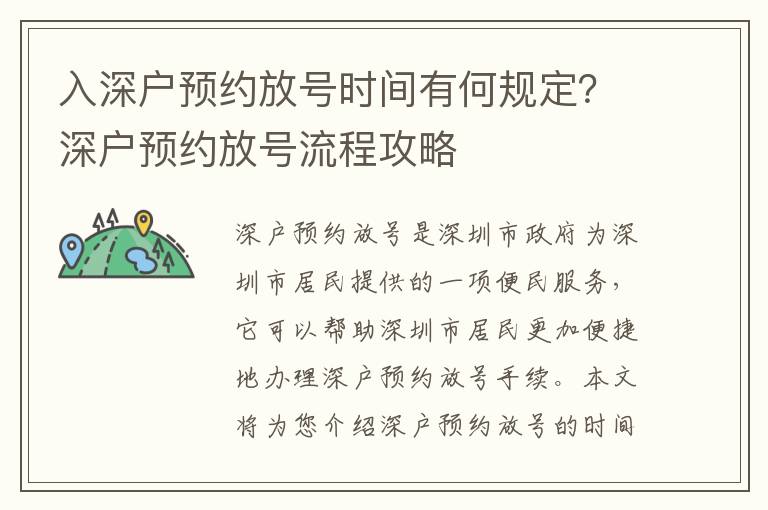 入深户预约放号时间有何规定？深户预约放号流程攻略

深户预约放号是深圳市政府为深圳市居民提供的一项便民服务，它可以帮助深圳市居民更加便捷地办理深户预约放号手续。本文将为您介绍深户预约放号的时间